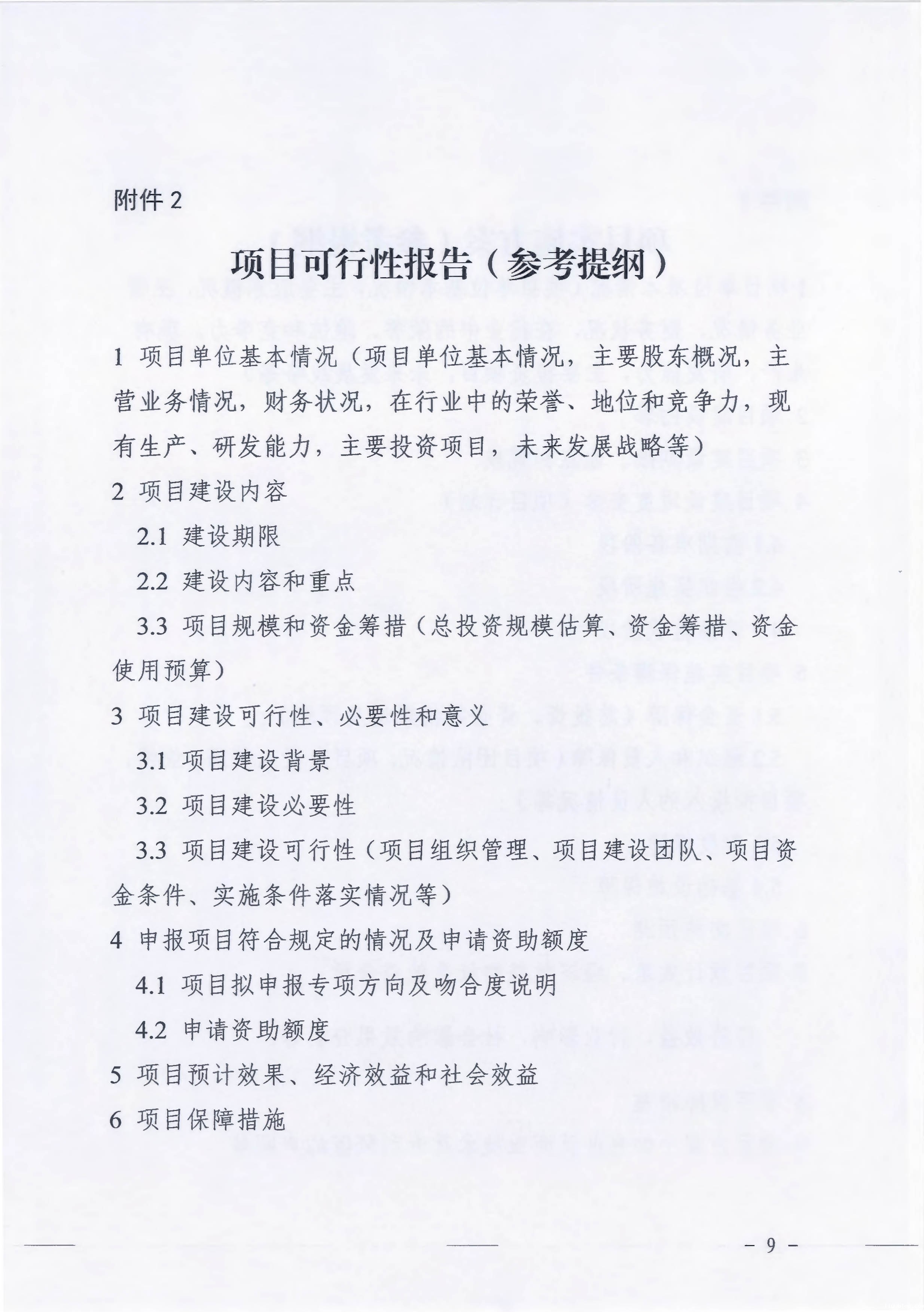 附件2

项目可行性报告（参考提纲）

1 项目单位基本情况（项目单位基本情况，主要股东概况，主营业务情况，财务状况，在行业中的荣誉、地位和竞争力，现有生产、研发能力，主要投资项目，未来发展战略等）

2 项目建设内容

2.1 建设期限

2.2 建设内容和重点

3.3 项目规模和资金筹措（总投资规模估算、资金筹措、资金使用预算）

3 项目建设可行性、必要性和意义

3.1 项目建设背景

3.2 项目建设必要性

3.3 项目建设可行性（项目组织管理、项目建设团队、项目资金条件、实施条件落实情况等）

4 申报项目符合规定的情况及申请资助额度

4.1 项目拟申报专项方向及吻合度说明

4.2 申请资助额度

5 项目预计效果、经济效益和社会效益

6 项目保障措施

- 9 -